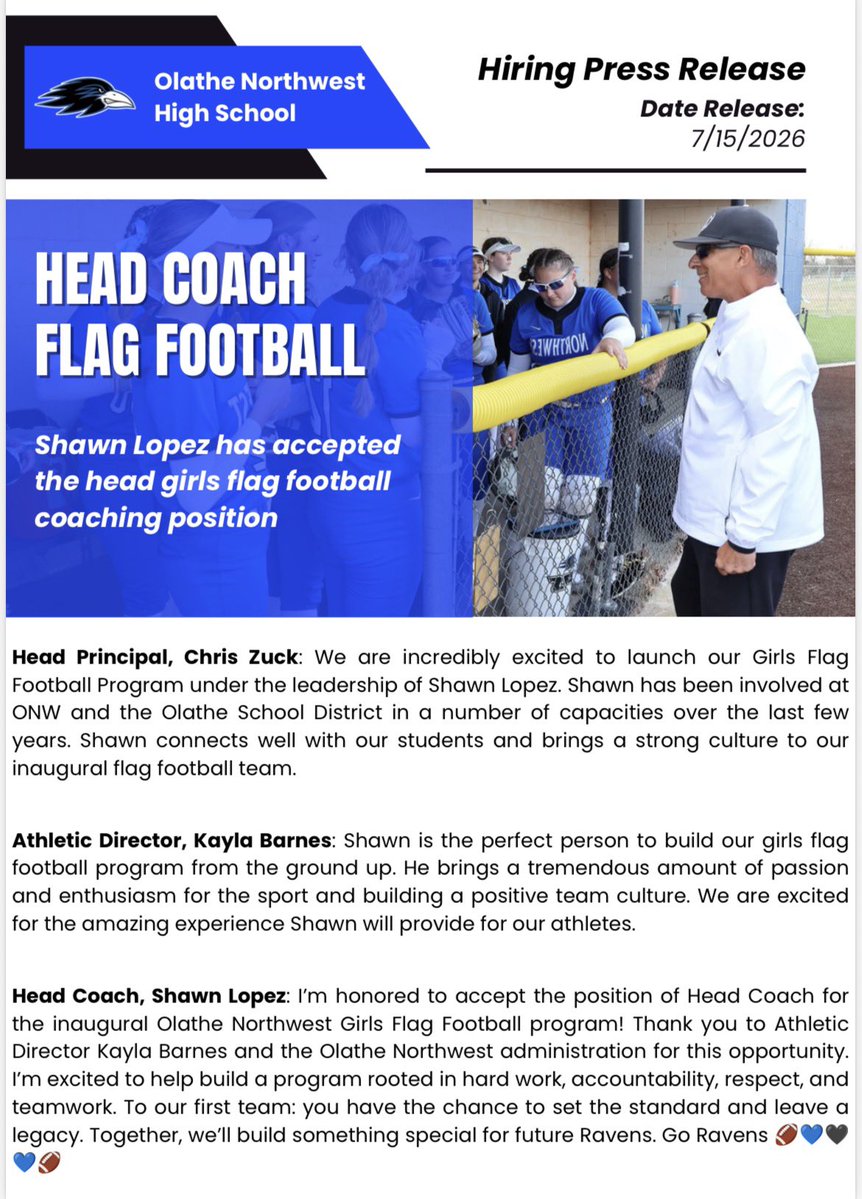 Olathe Northwest High School

Hiring Press Release
Date Release:
7/15/2026

HEAD COACH
FLAG FOOTBALL

Shawn Lopez has accepted the head girls flag football coaching position

Head Principal, Chris Zuck: We are incredibly excited to launch our Girls Flag Football Program under the leadership of Shawn Lopez. Shawn has been involved at ONW and the Olathe School District in a number of capacities over the last few years. Shawn connects well with our students and brings a strong culture to our inaugural flag football team.

Athletic Director, Kayla Barnes: Shawn is the perfect person to build our girls flag football program from the ground up. He brings a tremendous amount of passion and enthusiasm for the sport and building a positive team culture. We are excited for the amazing experience Shawn will provide for our athletes.

Head Coach, Shawn Lopez: I'm honored to accept the position of Head Coach for the inaugural Olathe Northwest Girls Flag Football program! Thank you to Athletic Director Kayla Barnes and the Olathe Northwest administration for this opportunity. I'm excited to help build a program rooted in hard work, accountability, respect, and teamwork. To our first team: you have the chance to set the standard and leave a legacy. Together, we'll build something special for future Ravens. Go Ravens 🏈💙🖤💙🏈